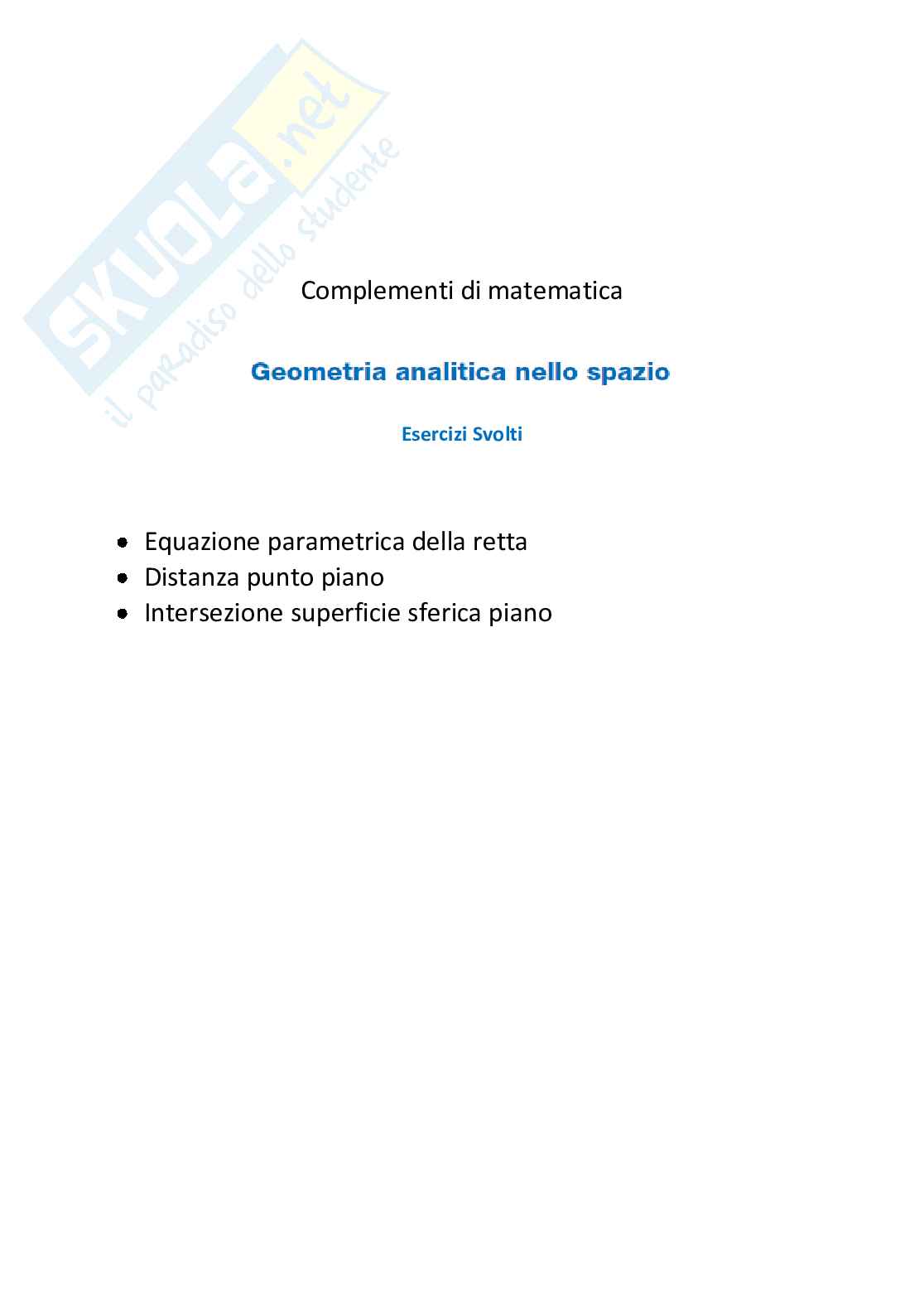 SKUOLA.net
il paradiso dello studente

Complementi di matematica

Geometria analitica nello spazio

Esercizi Svolti

- Equazione parametrica della retta
- Distanza punto piano
- Intersezione superficie sferica piano